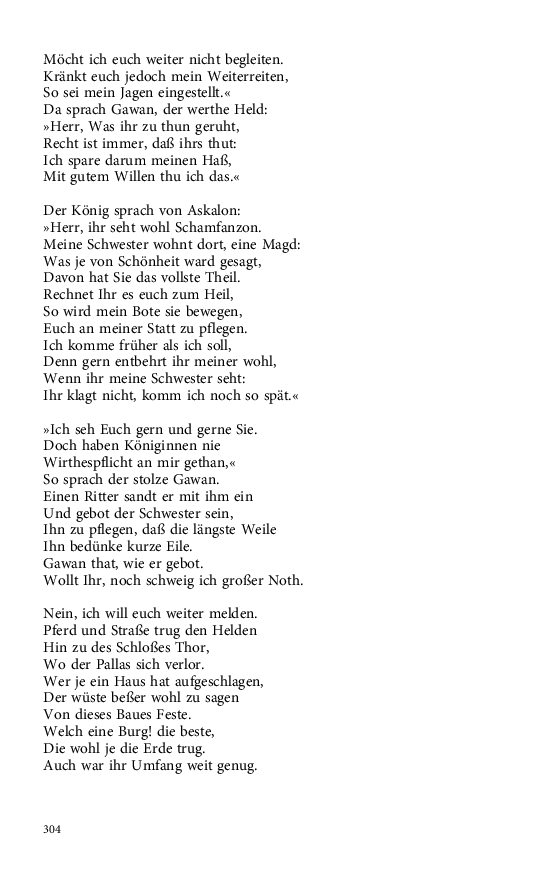 Möcht ich euch weiter nicht begleiten.
Kränkt euch jedoch mein Weiterreiten,
So sei mein Jagen eingestellt.«
Da sprach Gawan, der werthe Held:
»Herr, Was ihr zu thun geruht,
Recht ist immer, daß ihrs thut:
Ich spare darum meinen Haß,
Mit gutem Willen thu ich das.«

Der König sprach von Askalon:
»Herr, ihr seht wohl Schamfanzon.
Meine Schwester wohnt dort, eine Magd:
Was je von Schönheit ward gesagt,
Davon hat Sie das vollste Theil.
Rechnet Ihr es euch zum Heil,
So wird mein Bote sie bewegen,
Euch an meiner Statt zu pflegen.
Ich komme früher als ich soll,
Denn gern entbehrt ihr meiner wohl,
Wenn ihr meine Schwester seht:
Ihr klagt nicht, komm ich noch so spät.«

»Ich seh Euch gern und gerne Sie.
Doch haben Königinnen nie
Wirthespflicht an mir gethan,«
So sprach der stolze Gawan.
Einen Ritter sandt er mit ihm ein
Und gebot der Schwester sein,
Ihn zu pflegen, daß die längste Weile
Ihn bedünke kurze Eile.
Gawan that, wie er gebot.
Wollt Ihr, noch schweig ich großer Noth.

Nein, ich will euch weiter melden.
Pferd und Straße trug den Helden
Hin zu des Schloßes Thor,
Wo der Pallas sich verlor.
Wer je ein Haus hat aufgeschlagen,
Der wüste beßer wohl zu sagen
Von dieses Baues Feste.
Welch eine Burg! die beste,
Die wohl je die Erde trug.
Auch war ihr Umfang weit genug.

304